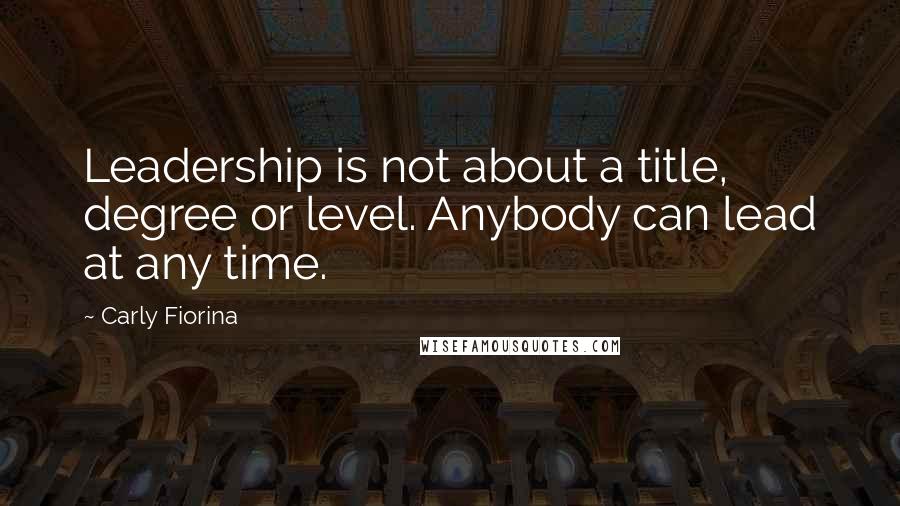 Leadership is not about a title, degree or level. Anybody can lead at any time.

~ Carly Fiorina

WISEFAMOUSQUOTES.COM